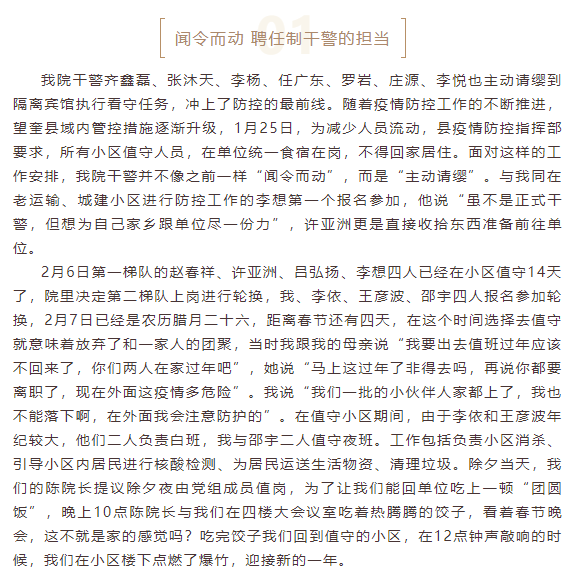 01
闻令而动 聘任制干警的担当

我院干警齐鑫磊、张沐天、李杨、任广东、罗岩、庄源、李悦也主动请缨到隔离宾馆执行看守任务，冲上了防控的最前线。随着疫情防控工作的不断推进，望奎县域内管控措施逐渐升级，1月25日，为减少人员流动，县疫情防控指挥部要求，所有小区值守人员，在单位统一食宿在岗，不得回家居住。面对这样的工作安排，我院干警并不像之前一样“闻令而动”，而是“主动请缨”。与我同在老运输、城建小区进行防控工作的李想第一个报名参加，他说“虽不是正式干警，但想为自己家乡跟单位尽一份力”，许亚洲更是直接收拾东西准备前往单位。

2月6日第一梯队的赵春祥、许亚洲、吕弘扬、李想四人已经在小区值守14天了，院里决定第二梯队上岗进行轮换，我、李依、王彦波、邵宇四人报名参加轮换，2月7日已经是农历腊月二十六，距离春节还有四天，在这个时间选择去值守就意味着放弃了和一家人的团聚，当时我跟我的母亲说“我要出去值班过年应该不回来了，你们两人在家过年吧”，她说“马上这过年了非得去吗，再说你都要离职了，现在外面这疫情多危险”。我说“我们一批的小伙伴人家都上了，我也不能落下啊，在外面我会注意防护的”。在值守小区期间，由于李依和王彦波年纪较大，他们二人负责白班，我与邵宇二人值守夜班。工作包括负责小区消杀、引导小区内居民进行核酸检测、为居民运送生活物资、清理垃圾。除夕当天，我们的陈院长提议除夕夜由党组成员值岗，为了让我们能回单位吃上一顿“团圆饭”，晚上10点陈院长与我们在四楼大会议室吃着热腾腾的饺子，看着春节晚会，这不就是家的感觉吗？吃完饺子我们回到值守的小区，在12点钟声敲响的时候，我们在小区楼下点燃了爆竹，迎接新的一年。